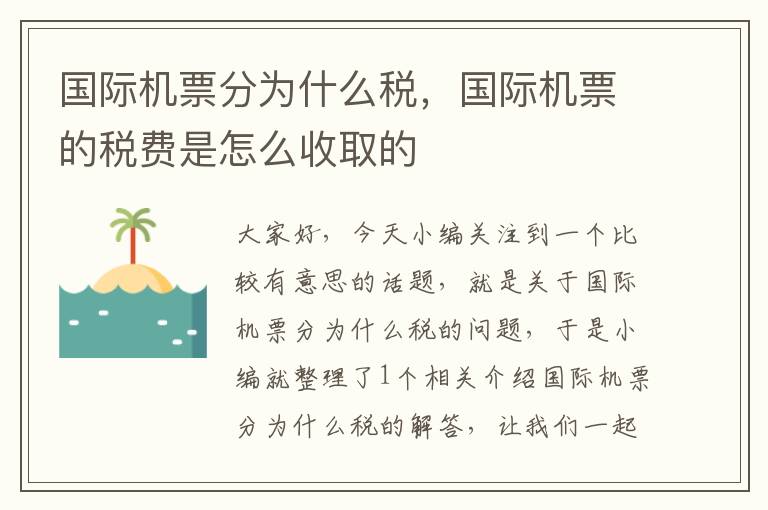 国际机票分为什么税，国际机票的税费是怎么收取的

大家好，今天小编关注到一个比较有意思的话题，就是关于国际机票分为什么税的问题，于是小编就整理了1个相关介绍国际机票分为什么税的解答，让我们一起